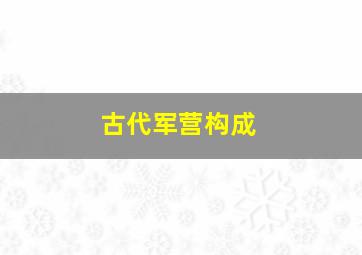 古代军营构成